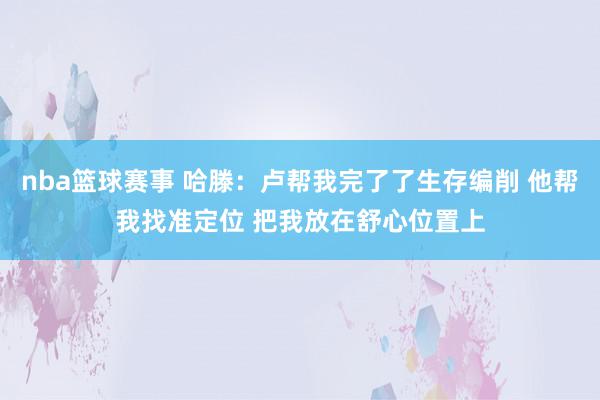 nba篮球赛事 哈滕：卢帮我完了了生存编削 他帮我找准定位 把我放在舒心位置上